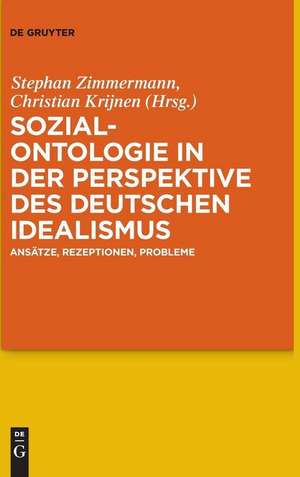 DE GRUYTER

Stephan Zimmermann, Christian Krijnen (Hrsg.)

SOZIAL-ONTOLOGIE IN DER PERSPEKTIVE DES DEUTSCHEN IDEALISMUS

ANSÄTZE, REZEPTIONEN, PROBLEME

DE G